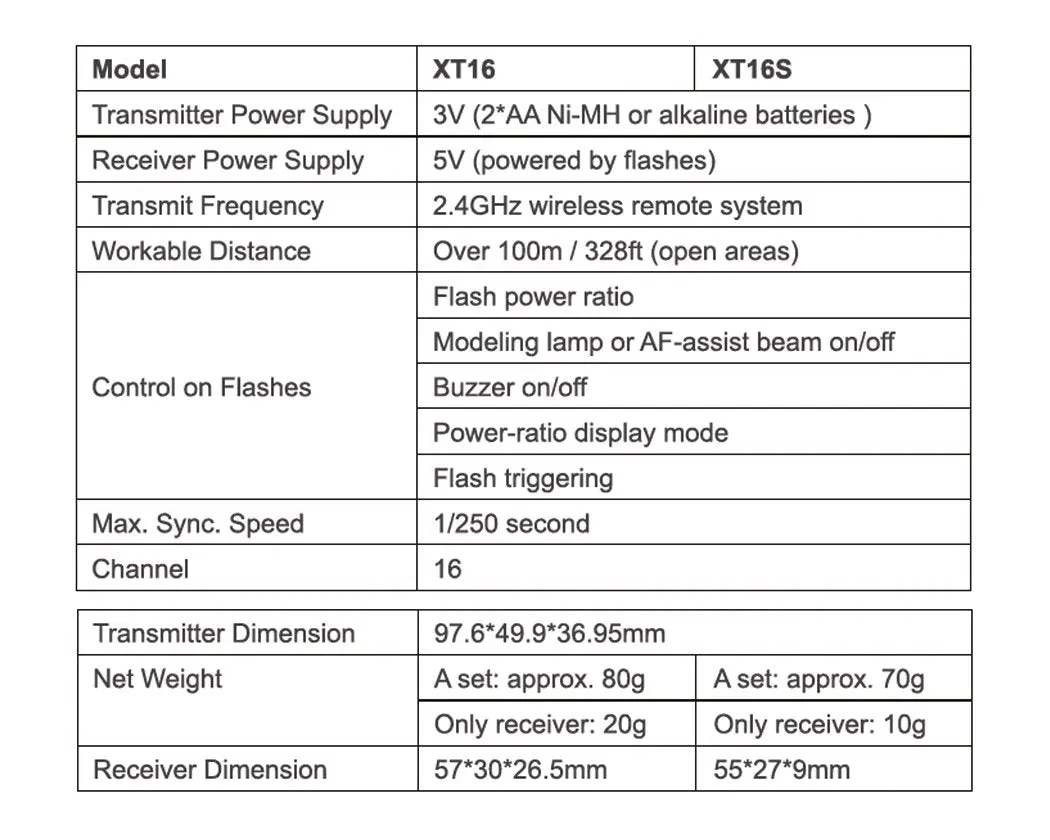 | Model | XT16 | XT16S |
|---|---|---|
| Transmitter Power Supply | 3V (2*AA Ni-MH or alkaline batteries ) | |
| Receiver Power Supply | 5V (powered by flashes) | |
| Transmit Frequency | 2.4GHz wireless remote system | |
| Workable Distance | Over 100m / 328ft (open areas) | |
| Control on Flashes | Flash power ratio | |
| | Modeling lamp or AF-assist beam on/off | |
| | Buzzer on/off | |
| | Power-ratio display mode | |
| | Flash triggering | |
| Max. Sync. Speed | 1/250 second | |
| Channel | 16 | |

| Transmitter Dimension | 97.6*49.9*36.95mm | |
|---|---|---|
| Net Weight | A set: approx. 80g | A set: approx. 70g |
| | Only receiver: 20g | Only receiver: 10g |
| Receiver Dimension | 57*30*26.5mm | 55*27*9mm |